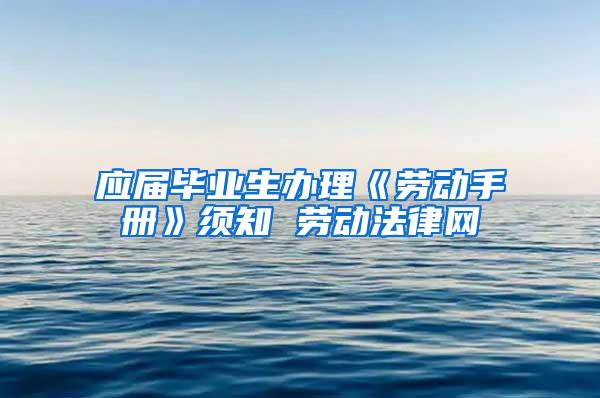 应届毕业生办理《劳动手册》须知 劳动法律网